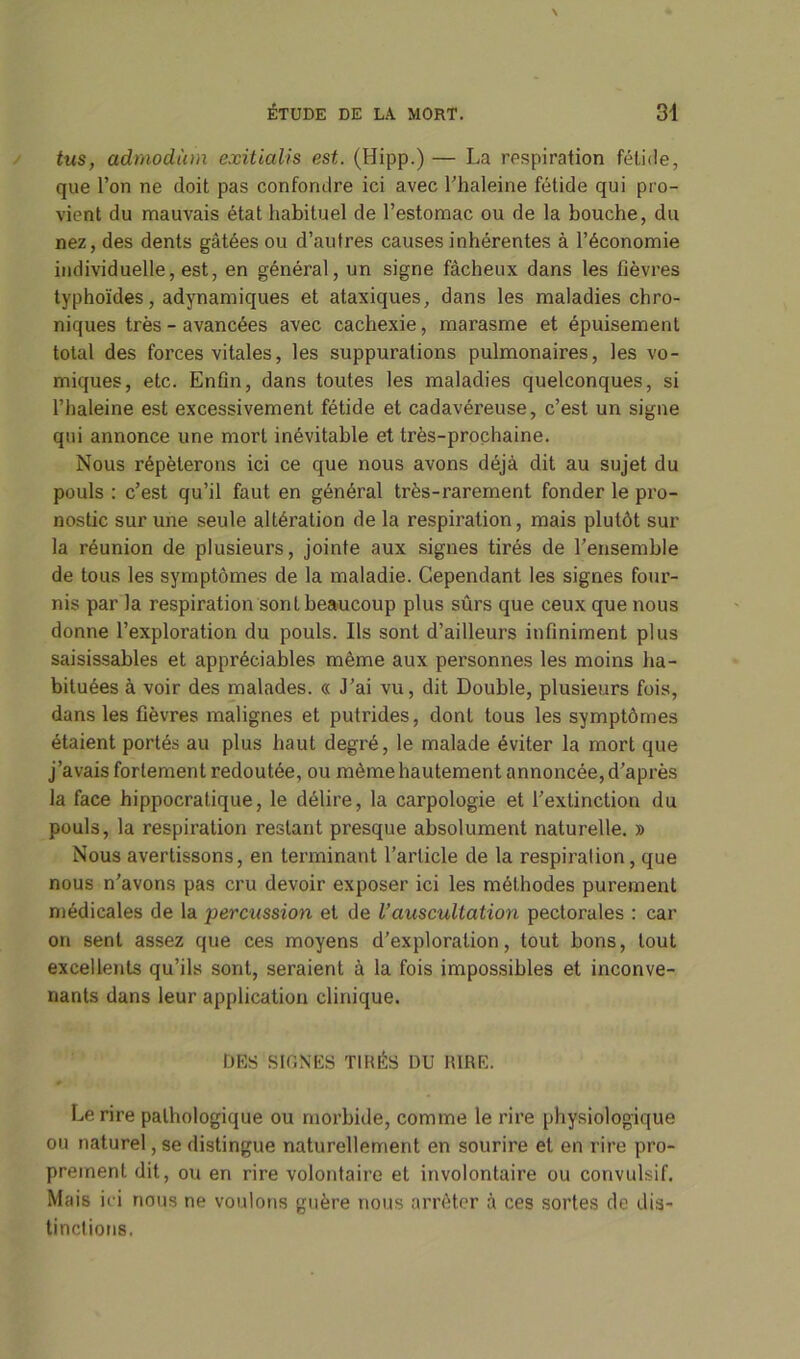 ÉTUDE DE LA MORT. 31

tus, admodùm exitialis est. (Hipp.) — La respiration fétide, que l'on ne doit pas confondre ici avec l'haleine fétide qui provient du mauvais état habituel de l'estomac ou de la bouche, du nez, des dents gâtées ou d'autres causes inhérentes à l'économie individuelle, est, en général, un signe fâcheux dans les fièvres typhoïdes, adynamiques et ataxiques, dans les maladies chroniques très-avancées avec cachexie, marasme et épuisement total des forces vitales, les suppurations pulmonaires, les vomiques, etc. Enfin, dans toutes les maladies quelconques, si l'haleine est excessivement fétide et cadavéreuse, c'est un signe qui annonce une mort inévitable et très-prochaine.

Nous répèterons ici ce que nous avons déjà dit au sujet du pouls : c'est qu'il faut en général très-rarement fonder le pronostic sur une seule altération de la respiration, mais plutôt sur la réunion de plusieurs, jointe aux signes tirés de l'ensemble de tous les symptômes de la maladie. Cependant les signes fournis par la respiration sont beaucoup plus sûrs que ceux que nous donne l'exploration du pouls. Ils sont d'ailleurs infiniment plus saisissables et appréciables même aux personnes les moins habituées à voir des malades. « J'ai vu, dit Double, plusieurs fois, dans les fièvres malignes et putrides, dont tous les symptômes étaient portés au plus haut degré, le malade éviter la mort que j'avais fortement redoutée, ou même hautement annoncée, d'après la face hippocratique, le délire, la carpologie et l'extinction du pouls, la respiration restant presque absolument naturelle. »

Nous avertissons, en terminant l'article de la respiration, que nous n'avons pas cru devoir exposer ici les méthodes purement médicales de la percussion et de l'auscultation pectorales : car on sent assez que ces moyens d'exploration, tout bons, tout excellents qu'ils sont, seraient à la fois impossibles et inconvenants dans leur application clinique.

DES SIGNES TIRÉS DU RIRE.

Le rire pathologique ou morbide, comme le rire physiologique ou naturel, se distingue naturellement en sourire et en rire proprement dit, ou en rire volontaire et involontaire ou convulsif. Mais ici nous ne voulons guère nous arrêter à ces sortes de distinctions.